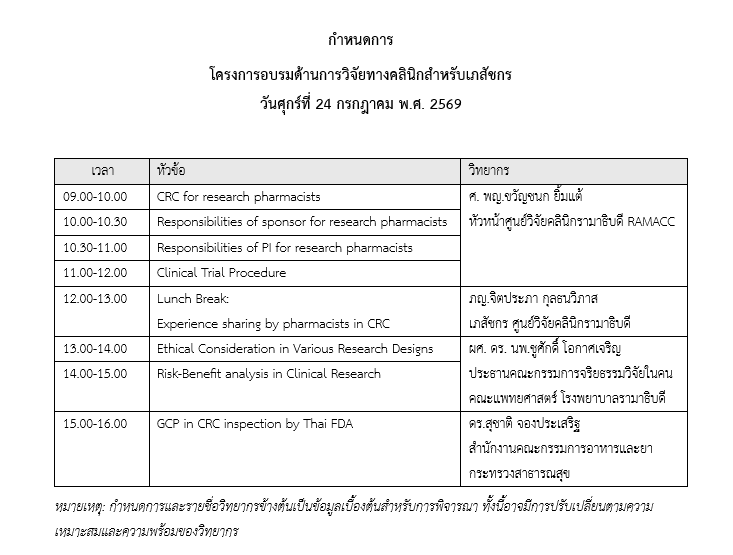 กำหนดการ

โครงการอบรมด้านการวิจัยทางคลินิกสำหรับเภสัชกร

วันศุกร์ที่ 24 กรกฎาคม พ.ศ. 2569

| เวลา | หัวข้อ | วิทยากร |
|---|---|---|
| 09.00-10.00 | CRC for research pharmacists | ศ. พญ.ขวัญชนก ยิ้มแต้ หัวหน้าศูนย์วิจัยคลินิกรามาธิบดี RAMACC |
| 10.00-10.30 | Responsibilities of sponsor for research pharmacists | |
| 10.30-11.00 | Responsibilities of PI for research pharmacists | |
| 11.00-12.00 | Clinical Trial Procedure | |
| 12.00-13.00 | Lunch Break: Experience sharing by pharmacists in CRC | ภญ.จิตประภา กุลธนวิภาส เภสัชกร ศูนย์วิจัยคลินิกรามาธิบดี |
| 13.00-14.00 | Ethical Consideration in Various Research Designs | ผศ. ดร. นพ.ชูศักดิ์ โอกาศเจริญ ประธานคณะกรรมการจริยธรรมวิจัยในคน คณะแพทยศาสตร์ โรงพยาบาลรามาธิบดี |
| 14.00-15.00 | Risk-Benefit analysis in Clinical Research | |
| 15.00-16.00 | GCP in CRC inspection by Thai FDA | ดร.สุชาติ จองประเสริฐ สำนักงานคณะกรรมการอาหารและยา กระทรวงสาธารณสุข |

หมายเหตุ: กำหนดการและรายชื่อวิทยากรข้างต้นเป็นข้อมูลเบื้องต้นสำหรับการพิจารณา ทั้งนี้อาจมีการปรับเปลี่ยนตามความเหมาะสมและความพร้อมของวิทยากร